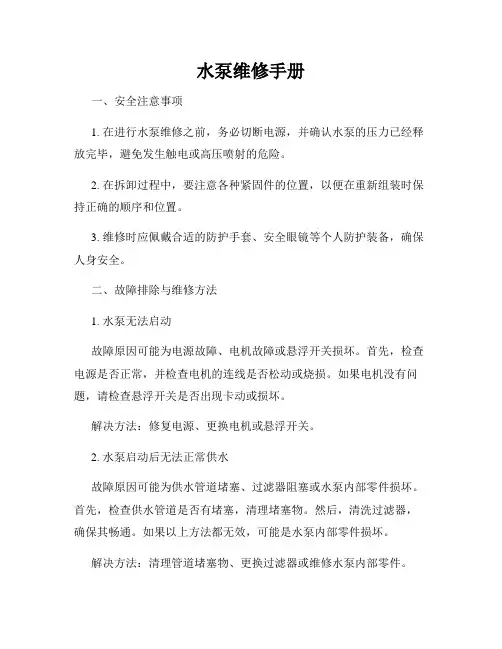 水泵维修手册

一、安全注意事项

1. 在进行水泵维修之前，务必切断电源，并确认水泵的压力已经释放完毕，避免发生触电或高压喷射的危险。

2. 在拆卸过程中，要注意各种紧固件的位置，以便在重新组装时保持正确的顺序和位置。

3. 维修时应佩戴合适的防护手套、安全眼镜等个人防护装备，确保人身安全。

二、故障排除与维修方法

1. 水泵无法启动

故障原因可能为电源故障、电机故障或悬浮开关损坏。首先，检查电源是否正常，并检查电机的连线是否松动或烧损。如果电机没有问题，请检查悬浮开关是否出现卡动或损坏。

解决方法：修复电源、更换电机或悬浮开关。

2. 水泵启动后无法正常供水

故障原因可能为供水管道堵塞、过滤器阻塞或水泵内部零件损坏。首先，检查供水管道是否有堵塞，清理堵塞物。然后，清洗过滤器，确保其畅通。如果以上方法都无效，可能是水泵内部零件损坏。

解决方法：清理管道堵塞物、更换过滤器或维修水泵内部零件。